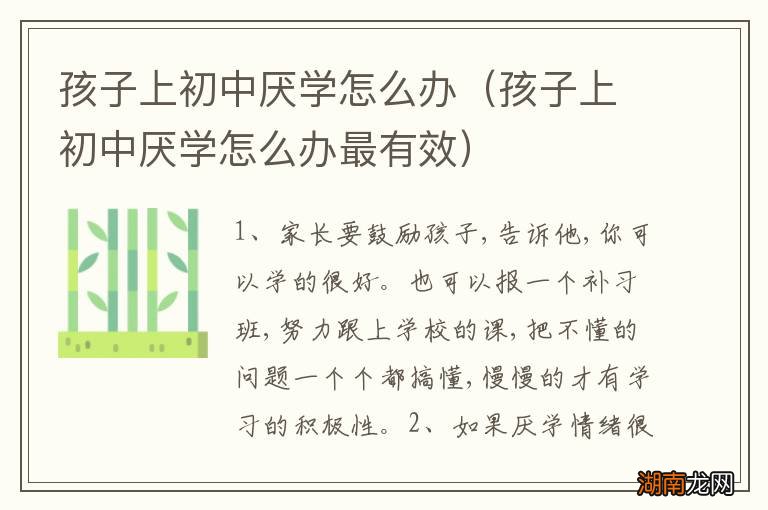 孩子上初中厌学怎么办（孩子上初中厌学怎么办最有效）

1、家长要鼓励孩子，告诉他，你可以学的很好。也可以报一个补习班，努力跟上学校的课，把不懂的问题一个个都搞懂，慢慢的才有学习的积极性。2、如果厌学情绪很

湖南龙网